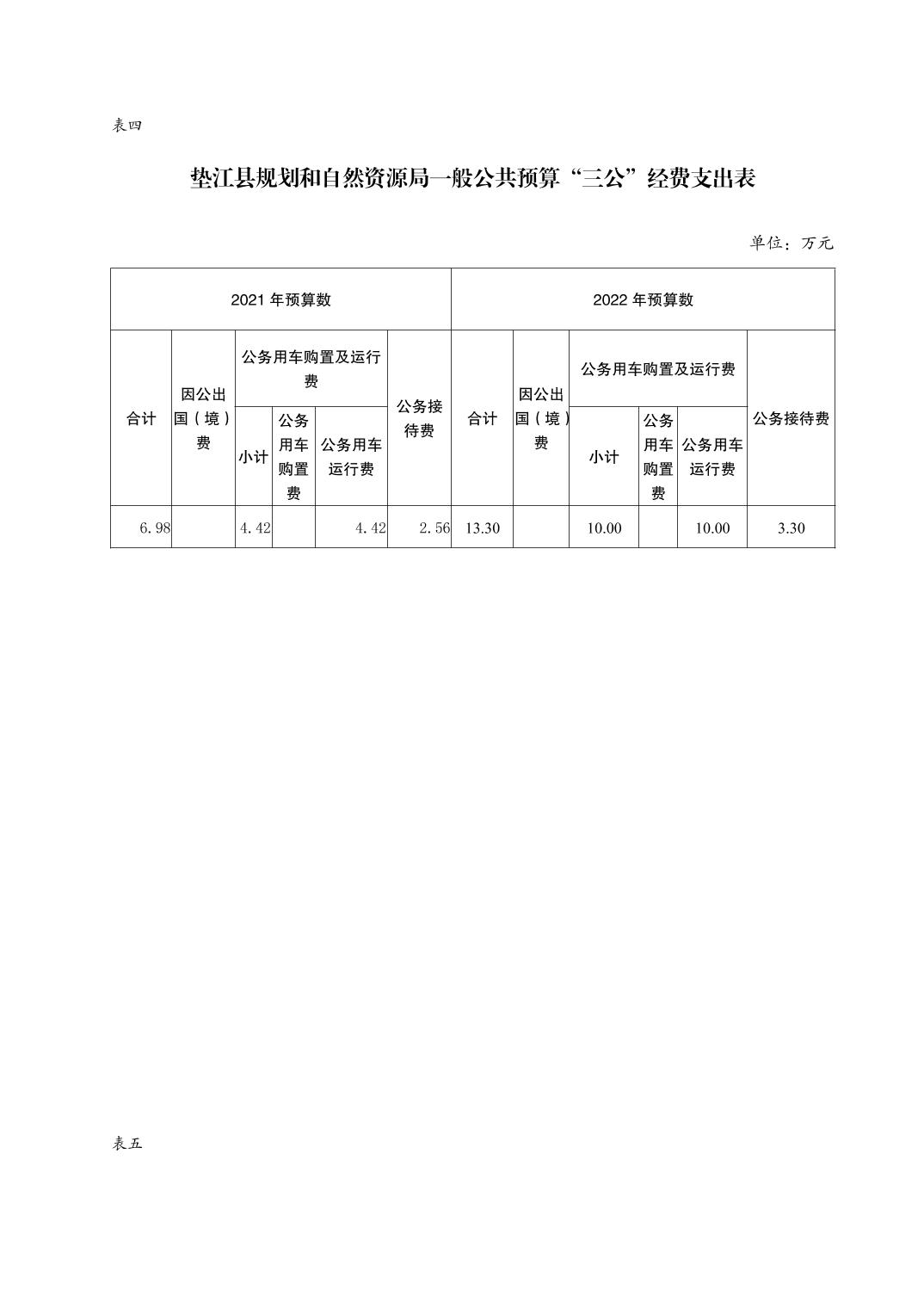 表四

垫江县规划和自然资源局一般公共预算“三公”经费支出表

单位：万元

| 2021 年预算数 | | | | | | 2022 年预算数 | | | | | |
|---|---|---|---|---|---|---|---|---|---|---|---|
| 合计 | 因公出国（境）费 | 公务用车购置及运行费 | | | 公务接待费 | 合计 | 因公出国（境）费 | 公务用车购置及运行费 | | | 公务接待费 |
| | | 小计 | 公务用车购置费 | 公务用车运行费 | | | | 小计 | 公务用车购置费 | 公务用车运行费 | |
| 6.98 | | 4.42 | | 4.42 | 2.56 | 13.30 | | 10.00 | | 10.00 | 3.30 |

表五